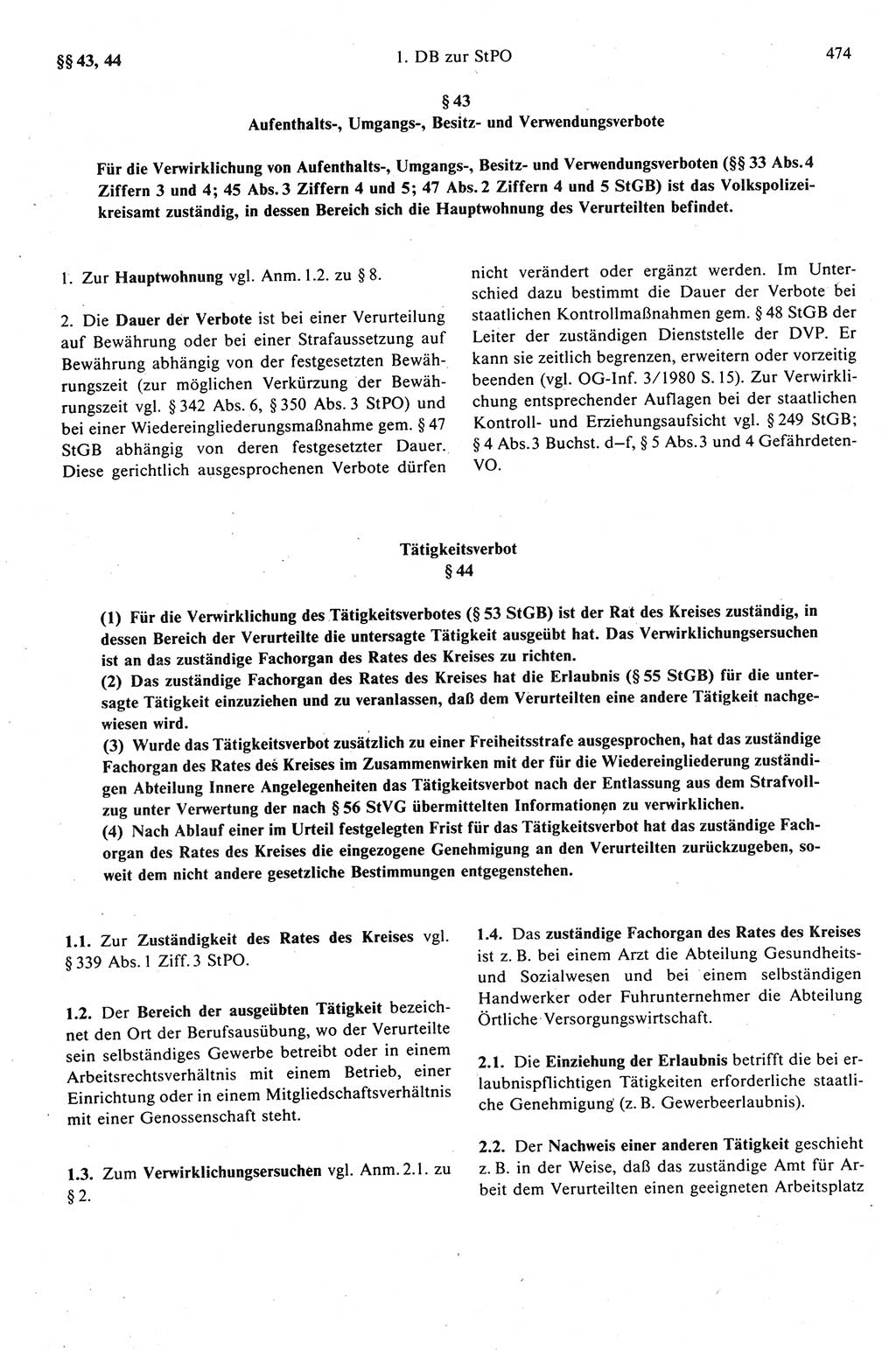 §§ 43, 44

1. DB zur StPO

474

§ 43
Aufenthalts-, Umgangs-, Besitz- und Verwendungsverbote

Für die Verwirklichung von Aufenthalts-, Umgangs-, Besitz- und Verwendungsverboten (§§ 33 Abs. 4 Ziffern 3 und 4; 45 Abs. 3 Ziffern 4 und 5; 47 Abs. 2 Ziffern 4 und 5 StGB) ist das Volkspolizeikreisamt zuständig, in dessen Bereich sich die Hauptwohnung des Verurteilten befindet.

1. Zur Hauptwohnung vgl. Anm. 1.2. zu § 8.

2. Die Dauer der Verbote ist bei einer Verurteilung auf Bewährung oder bei einer Strafaussetzung auf Bewährung abhängig von der festgesetzten Bewährungszeit (zur möglichen Verkürzung der Bewährungszeit vgl. § 342 Abs. 6, § 350 Abs. 3 StPO) und bei einer Wiedereingliederungsmaßnahme gem. § 47 StGB abhängig von deren festgesetzter Dauer. Diese gerichtlich ausgesprochenen Verbote dürfen nicht verändert oder ergänzt werden. Im Unterschied dazu bestimmt die Dauer der Verbote bei staatlichen Kontrollmaßnahmen gem. § 48 StGB der Leiter der zuständigen Dienststelle der DVP. Er kann sie zeitlich begrenzen, erweitern oder vorzeitig beenden (vgl. OG-Inf. 3/1980 S. 15). Zur Verwirklichung entsprechender Auflagen bei der staatlichen Kontroll- und Erziehungsaufsicht vgl. § 249 StGB; § 4 Abs. 3 Buchst. d–f, § 5 Abs. 3 und 4 Gefährdeten-VO.

Tätigkeitsverbot
§ 44

(1) Für die Verwirklichung des Tätigkeitsverbotes (§ 53 StGB) ist der Rat des Kreises zuständig, in dessen Bereich der Verurteilte die untersagte Tätigkeit ausgeübt hat. Das Verwirklichungsersuchen ist an das zuständige Fachorgan des Rates des Kreises zu richten.
(2) Das zuständige Fachorgan des Rates des Kreises hat die Erlaubnis (§ 55 StGB) für die untersagte Tätigkeit einzuziehen und zu veranlassen, daß dem Verurteilten eine andere Tätigkeit nachgewiesen wird.
(3) Wurde das Tätigkeitsverbot zusätzlich zu einer Freiheitsstrafe ausgesprochen, hat das zuständige Fachorgan des Rates des Kreises im Zusammenwirken mit der für die Wiedereingliederung zuständigen Abteilung Innere Angelegenheiten das Tätigkeitsverbot nach der Entlassung aus dem Strafvollzug unter Verwertung der nach § 56 StVG übermittelten Informationen zu verwirklichen.
(4) Nach Ablauf einer im Urteil festgelegten Frist für das Tätigkeitsverbot hat das zuständige Fachorgan des Rates des Kreises die eingezogene Genehmigung an den Verurteilten zurückzugeben, soweit dem nicht andere gesetzliche Bestimmungen entgegenstehen.

1.1. Zur Zuständigkeit des Rates des Kreises vgl. § 339 Abs. 1 Ziff. 3 StPO.

1.2. Der Bereich der ausgeübten Tätigkeit bezeichnet den Ort der Berufsausübung, wo der Verurteilte sein selbständiges Gewerbe betreibt oder in einem Arbeitsrechtsverhältnis mit einem Betrieb, einer Einrichtung oder in einem Mitgliedschaftsverhältnis mit einer Genossenschaft steht.

1.3. Zum Verwirklichungsersuchen vgl. Anm. 2.1. zu § 2.

1.4. Das zuständige Fachorgan des Rates des Kreises ist z. B. bei einem Arzt die Abteilung Gesundheits- und Sozialwesen und bei einem selbständigen Handwerker oder Fuhrunternehmer die Abteilung Örtliche Versorgungswirtschaft.

2.1. Die Einziehung der Erlaubnis betrifft die bei erlaubnispflichtigen Tätigkeiten erforderliche staatliche Genehmigung (z. B. Gewerbeerlaubnis).

2.2. Der Nachweis einer anderen Tätigkeit geschieht z. B. in der Weise, daß das zuständige Amt für Arbeit dem Verurteilten einen geeigneten Arbeitsplatz